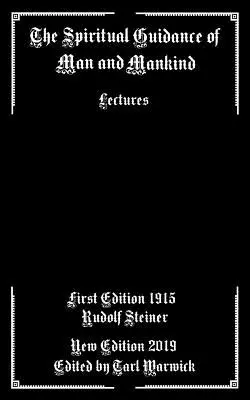 The Spiritual Guidance of Man and Mankind

Lectures

First Edition 1915
Rudolf Steiner

New Edition 2019
Edited by Tarl Warwick